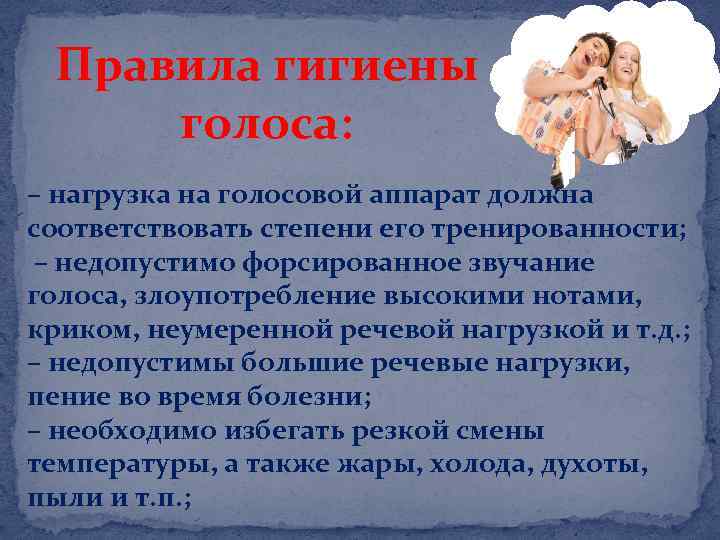 Правила гигиены голоса:

– нагрузка на голосовой аппарат должна соответствовать степени его тренированности;
– недопустимо форсированное звучание голоса, злоупотребление высокими нотами, криком, неумеренной речевой нагрузкой и т.д.;
– недопустимы большие речевые нагрузки, пение во время болезни;
– необходимо избегать резкой смены температуры, а также жары, холода, духоты, пыли и т.п.;